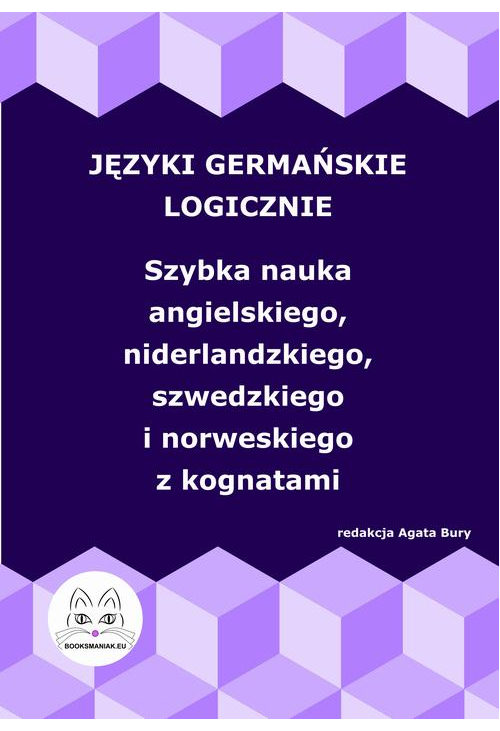 JĘZYKI GERMAŃSKIE LOGICZNIE

Szybka nauka angielskiego, niderlandzkiego, szwedzkiego i norweskiego z kognatami

redakcja Agata Bury

BOOKSMANIAK.EU